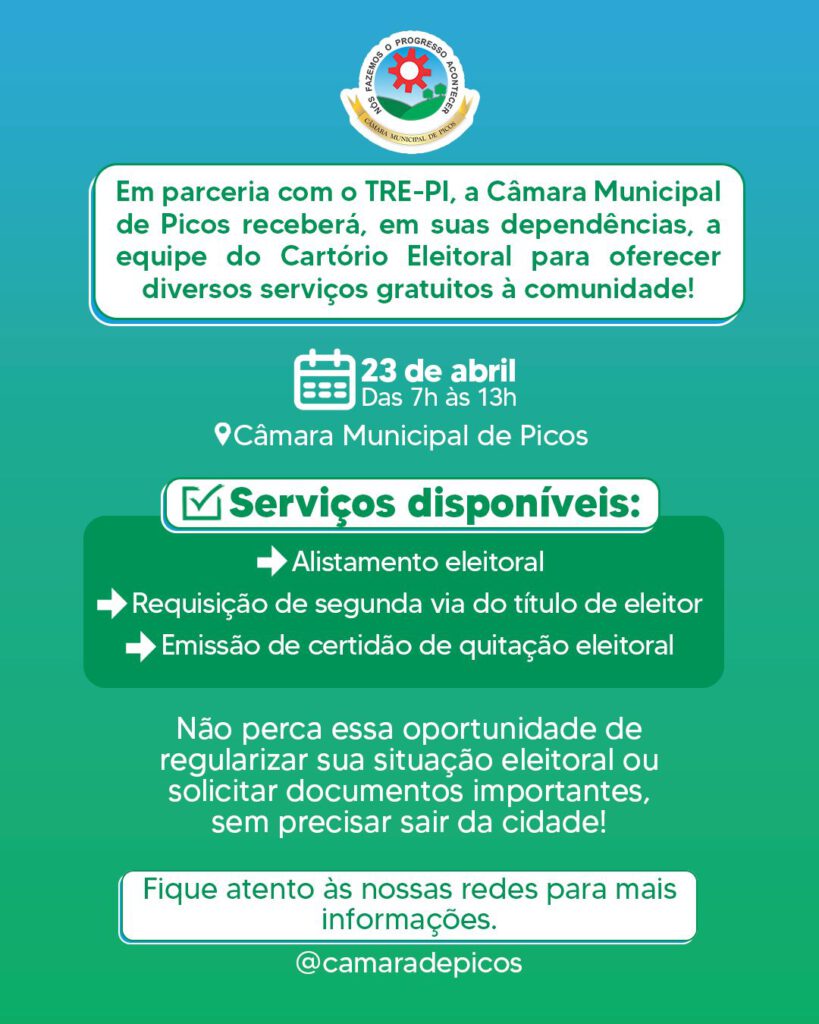 NÓS FAZEMOS O PROGRESSO ACONTECER
CÂMARA MUNICIPAL DE PICOS

Em parceria com o TRE-PI, a Câmara Municipal de Picos receberá, em suas dependências, a equipe do Cartório Eleitoral para oferecer diversos serviços gratuitos à comunidade!

23 de abril
Das 7h às 13h

Câmara Municipal de Picos

Serviços disponíveis:

Alistamento eleitoral
Requisição de segunda via do título de eleitor
Emissão de certidão de quitação eleitoral

Não perca essa oportunidade de regularizar sua situação eleitoral ou solicitar documentos importantes, sem precisar sair da cidade!

Fique atento às nossas redes para mais informações.

@camaradepicos